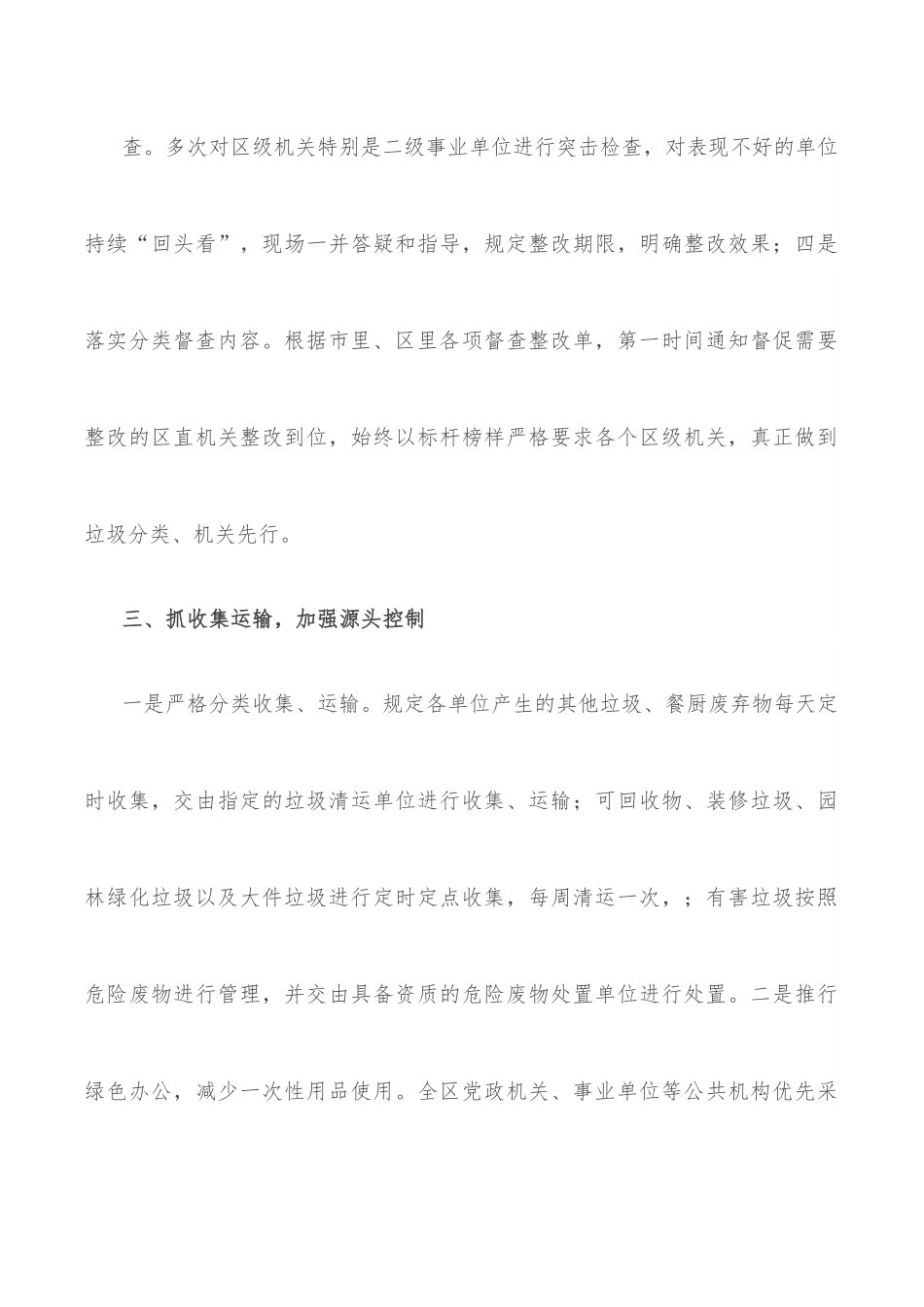 查。多次对区级机关特别是二级事业单位进行突击检查，对表现不好的单位持续“回头看”，现场一并答疑和指导，规定整改期限，明确整改效果；四是落实分类督查内容。根据市里、区里各项督查整改单，第一时间通知督促需要整改的区直机关整改到位，始终以标杆榜样严格要求各个区级机关，真正做到垃圾分类、机关先行。

三、抓收集运输，加强源头控制

一是严格分类收集、运输。规定各单位产生的其他垃圾、餐厨废弃物每天定时收集，交由指定的垃圾清运单位进行收集、运输；可回收物、装修垃圾、园林绿化垃圾以及大件垃圾进行定时定点收集，每周清运一次，；有害垃圾按照危险废物进行管理，并交由具备资质的危险废物处置单位进行处置。二是推行绿色办公，减少一次性用品使用。全区党政机关、事业单位等公共机构优先采